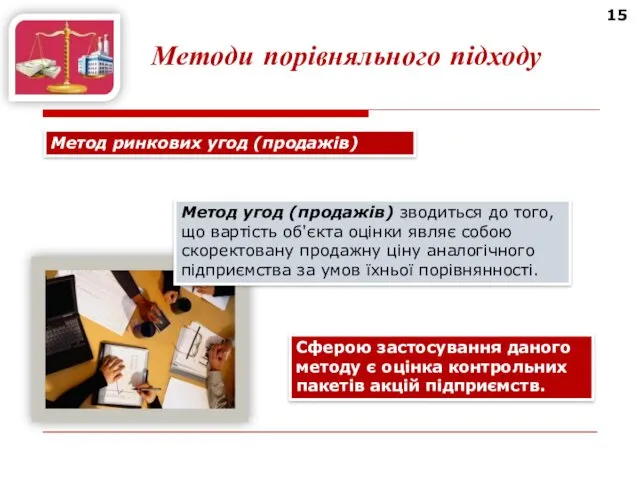 15

Методи порівняльного підходу

Метод ринкових угод (продажів)

Метод угод (продажів) зводиться до того, що вартість об'єкта оцінки являє собою скоректовану продажну ціну аналогічного підприємства за умов їхньої порівнянності.

Сферою застосування даного методу є оцінка контрольних пакетів акцій підприємств.